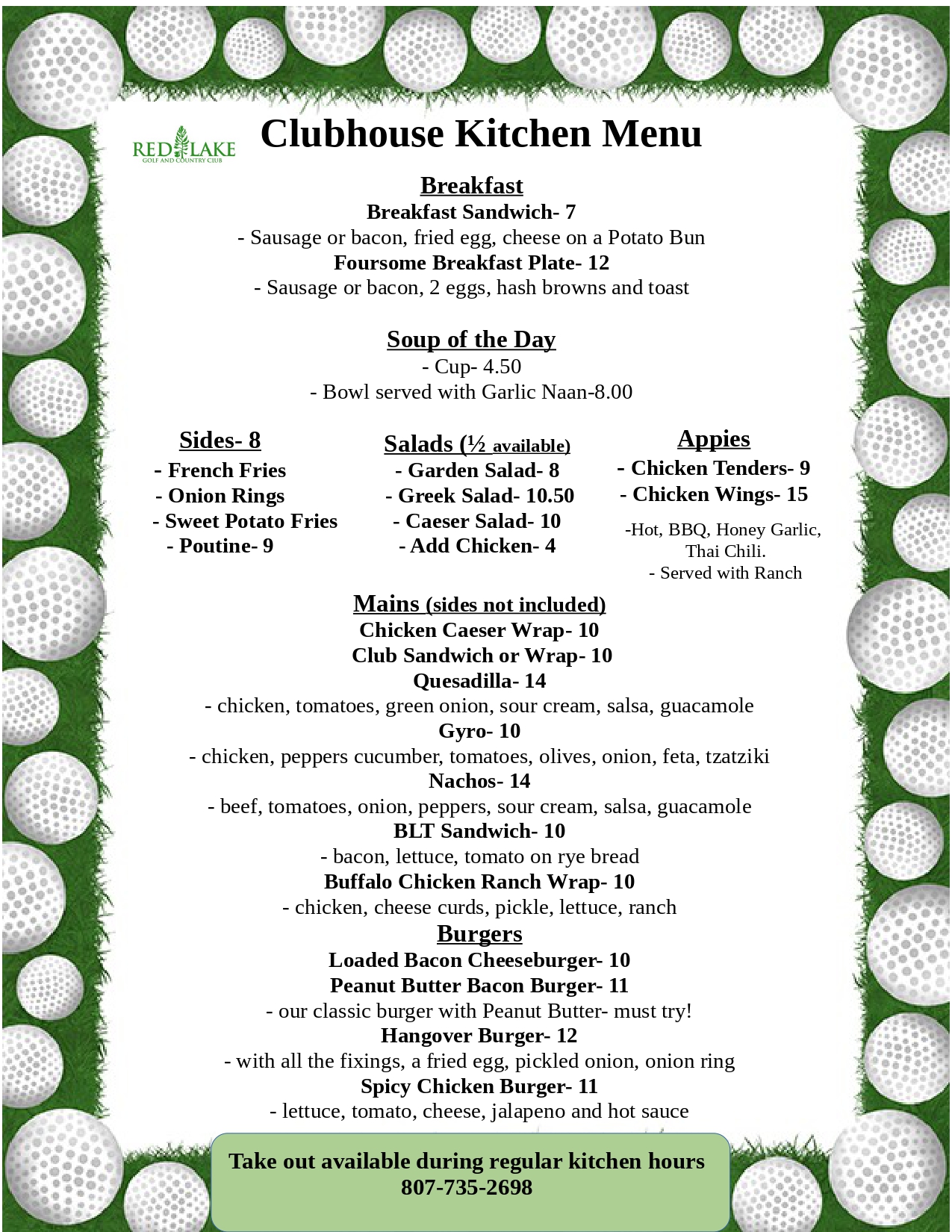 RED LAKE
GOLF AND COUNTRY CLUB

Clubhouse Kitchen Menu

Breakfast
Breakfast Sandwich- 7
- Sausage or bacon, fried egg, cheese on a Potato Bun
Foursome Breakfast Plate- 12
- Sausage or bacon, 2 eggs, hash browns and toast

Soup of the Day
- Cup- 4.50
- Bowl served with Garlic Naan-8.00

Sides- 8
- French Fries
- Onion Rings
- Sweet Potato Fries
- Poutine- 9

Salads (½ available)
- Garden Salad- 8
- Greek Salad- 10.50
- Caeser Salad- 10
- Add Chicken- 4

Appies
- Chicken Tenders- 9
- Chicken Wings- 15
-Hot, BBQ, Honey Garlic, Thai Chili.
- Served with Ranch

Mains (sides not included)
Chicken Caeser Wrap- 10
Club Sandwich or Wrap- 10
Quesadilla- 14
- chicken, tomatoes, green onion, sour cream, salsa, guacamole
Gyro- 10
- chicken, peppers cucumber, tomatoes, olives, onion, feta, tzatziki
Nachos- 14
- beef, tomatoes, onion, peppers, sour cream, salsa, guacamole
BLT Sandwich- 10
- bacon, lettuce, tomato on rye bread
Buffalo Chicken Ranch Wrap- 10
- chicken, cheese curds, pickle, lettuce, ranch

Burgers
Loaded Bacon Cheeseburger- 10
Peanut Butter Bacon Burger- 11
- our classic burger with Peanut Butter- must try!
Hangover Burger- 12
- with all the fixings, a fried egg, pickled onion, onion ring
Spicy Chicken Burger- 11
- lettuce, tomato, cheese, jalapeno and hot sauce

Take out available during regular kitchen hours
807-735-2698